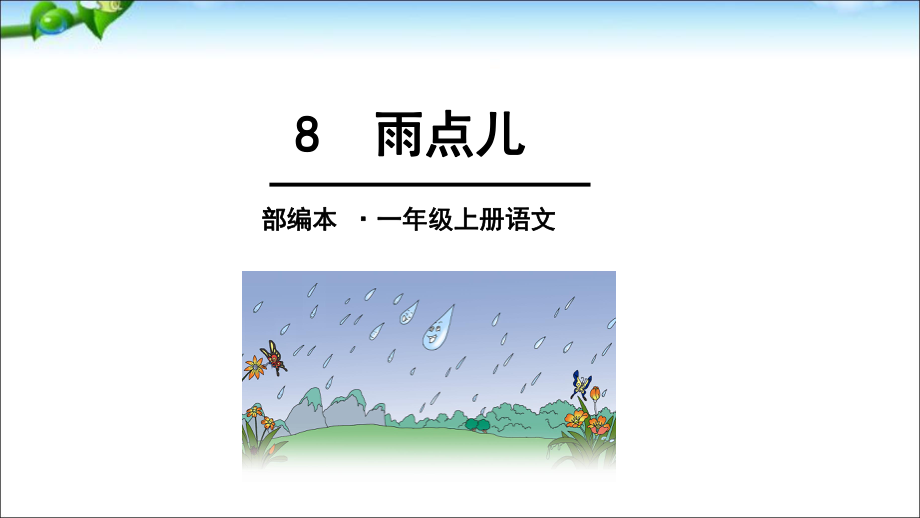 8　雨点儿

部编本　·一年级上册语文